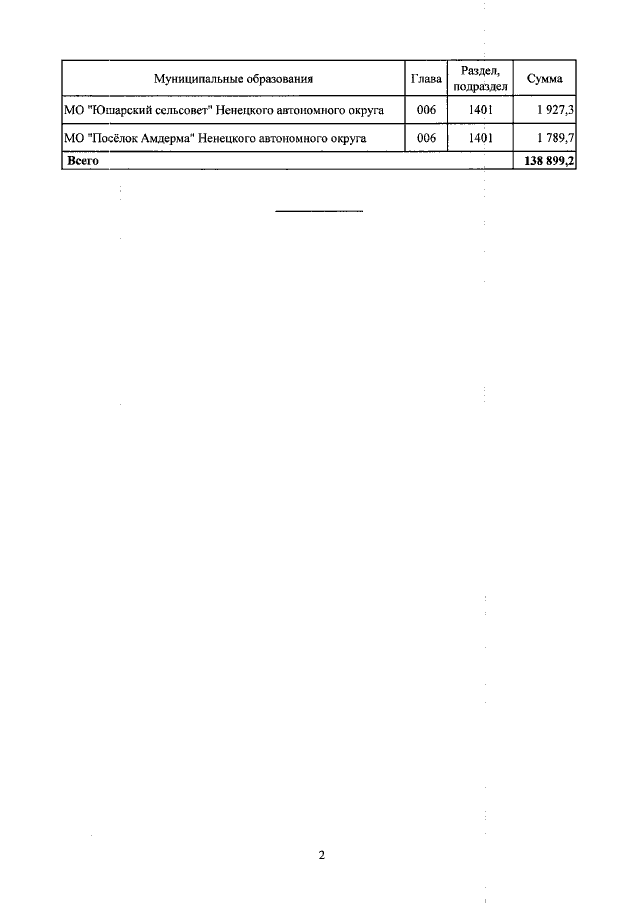 | Муниципальные образования | Глава | Раздел, подраздел | Сумма |
|---|---|---|---|
| МО "Юшарский сельсовет" Ненецкого автономного округа | 006 | 1401 | 1 927,3 |
| МО "Посёлок Амдерма" Ненецкого автономного округа | 006 | 1401 | 1 789,7 |
| **Всего** | | | **138 899,2** |

2